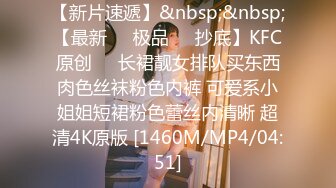 【新片速遞】&nbsp;&nbsp;【最新 极品 抄底】KFC原创 长裙靓女排队买东西 肉色丝袜粉色内裤 可爱系小姐姐短裙粉色蕾丝内清晰 超清4K原版 [1460M/MP4/04:51]